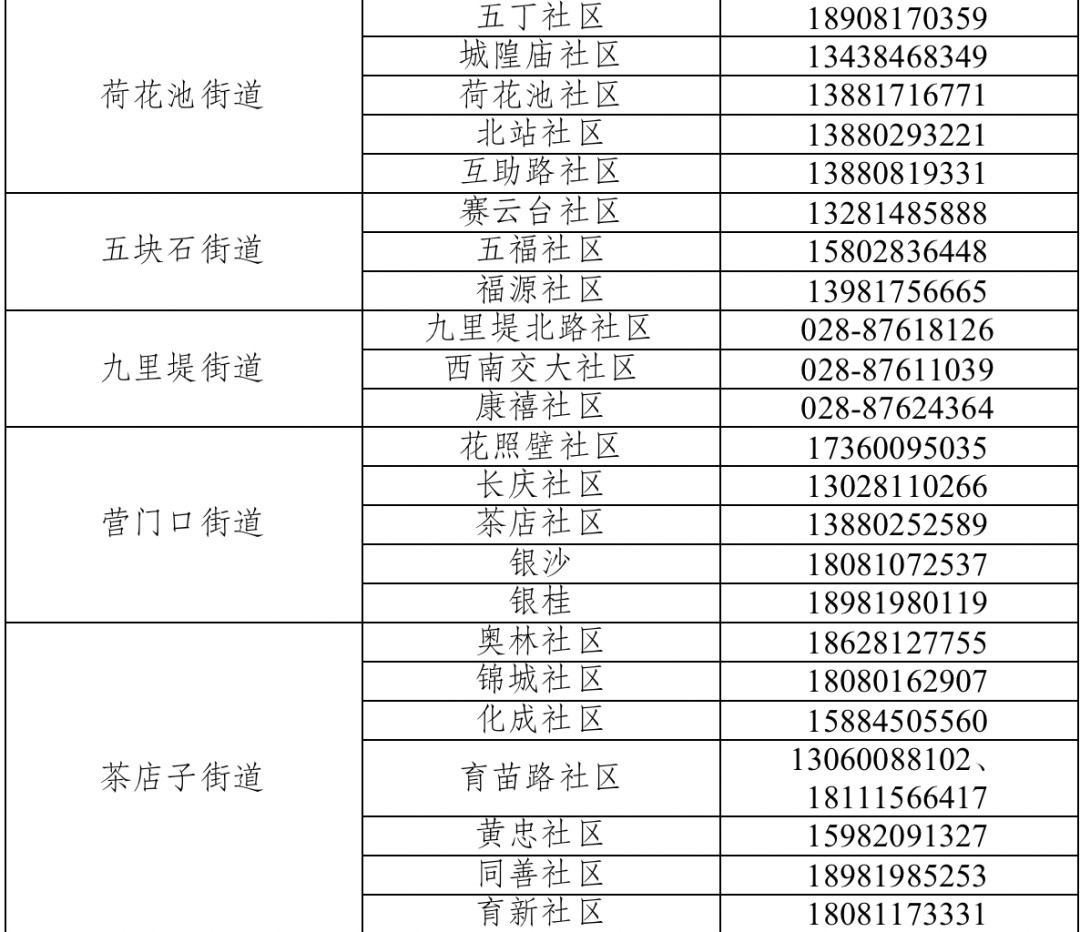 | | | |
|---|---|---|
| 荷花池街道 | 五丁社区 | 18908170359 |
| | 城隍庙社区 | 13438468349 |
| | 荷花池社区 | 13881716771 |
| | 北站社区 | 13880293221 |
| | 互助路社区 | 13880819331 |
| 五块石街道 | 赛云台社区 | 13281485888 |
| | 五福社区 | 15802836448 |
| | 福源社区 | 13981756665 |
| 九里堤街道 | 九里堤北路社区 | 028-87618126 |
| | 西南交大社区 | 028-87611039 |
| | 康禧社区 | 028-87624364 |
| 营门口街道 | 花照壁社区 | 17360095035 |
| | 长庆社区 | 13028110266 |
| | 茶店社区 | 13880252589 |
| | 银沙 | 18081072537 |
| | 银桂 | 18981980119 |
| 茶店子街道 | 奥林社区 | 18628127755 |
| | 锦城社区 | 18080162907 |
| | 化成社区 | 15884505560 |
| | 育苗路社区 | 13060088102、18111566417 |
| | 黄忠社区 | 15982091327 |
| | 同善社区 | 18981985253 |
| | 育新社区 | 18081173331 |